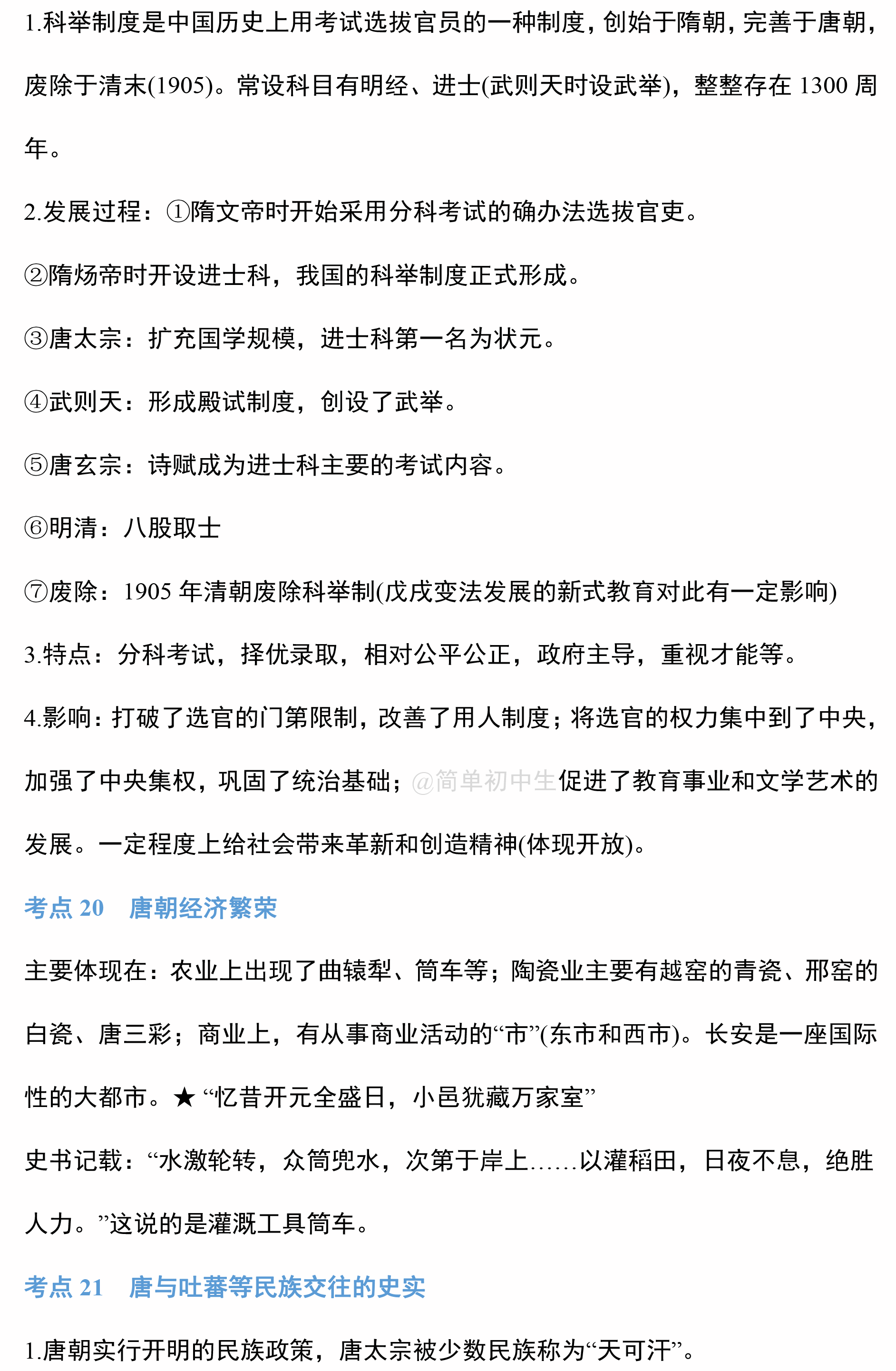 1.科举制度是中国历史上用考试选拔官员的一种制度，创始于隋朝，完善于唐朝，废除于清末(1905)。常设科目有明经、进士(武则天时设武举)，整整存在 1300 周年。

2.发展过程：①隋文帝时开始采用分科考试的确办法选拔官吏。

②隋炀帝时开设进士科，我国的科举制度正式形成。

③唐太宗：扩充国学规模，进士科第一名为状元。

④武则天：形成殿试制度，创设了武举。

⑤唐玄宗：诗赋成为进士科主要的考试内容。

⑥明清：八股取士

⑦废除：1905 年清朝废除科举制(戊戌变法发展的新式教育对此有一定影响)

3.特点：分科考试，择优录取，相对公平公正，政府主导，重视才能等。

4.影响：打破了选官的门第限制，改善了用人制度；将选官的权力集中到了中央，加强了中央集权，巩固了统治基础；@简单初中生促进了教育事业和文学艺术的发展。一定程度上给社会带来革新和创造精神(体现开放)。

考点 20　唐朝经济繁荣

主要体现在：农业上出现了曲辕犁、筒车等；陶瓷业主要有越窑的青瓷、邢窑的白瓷、唐三彩；商业上，有从事商业活动的“市”(东市和西市)。长安是一座国际性的大都市。★ “忆昔开元全盛日，小邑犹藏万家室”

史书记载：“水激轮转，众筒兜水，次第于岸上……以灌稻田，日夜不息，绝胜人力。”这说的是灌溉工具筒车。

考点 21　唐与吐蕃等民族交往的史实

1.唐朝实行开明的民族政策，唐太宗被少数民族称为“天可汗”。